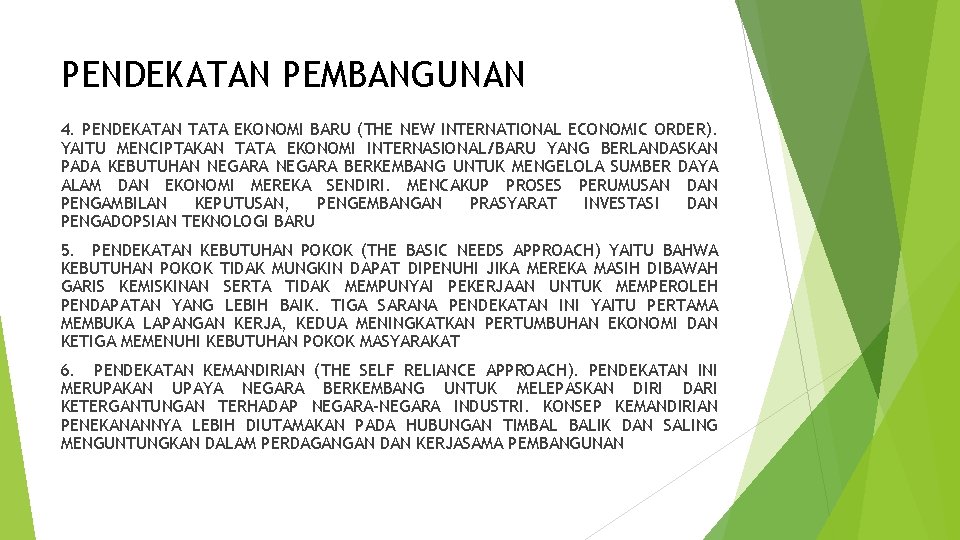 PENDEKATAN PEMBANGUNAN

4. PENDEKATAN TATA EKONOMI BARU (THE NEW INTERNATIONAL ECONOMIC ORDER). YAITU MENCIPTAKAN TATA EKONOMI INTERNASIONAL/BARU YANG BERLANDASKAN PADA KEBUTUHAN NEGARA NEGARA BERKEMBANG UNTUK MENGELOLA SUMBER DAYA ALAM DAN EKONOMI MEREKA SENDIRI. MENCAKUP PROSES PERUMUSAN DAN PENGAMBILAN KEPUTUSAN, PENGEMBANGAN PRASYARAT INVESTASI DAN PENGADOPSIAN TEKNOLOGI BARU

5. PENDEKATAN KEBUTUHAN POKOK (THE BASIC NEEDS APPROACH) YAITU BAHWA KEBUTUHAN POKOK TIDAK MUNGKIN DAPAT DIPENUHI JIKA MEREKA MASIH DIBAWAH GARIS KEMISKINAN SERTA TIDAK MEMPUNYAI PEKERJAAN UNTUK MEMPEROLEH PENDAPATAN YANG LEBIH BAIK. TIGA SARANA PENDEKATAN INI YAITU PERTAMA MEMBUKA LAPANGAN KERJA, KEDUA MENINGKATKAN PERTUMBUHAN EKONOMI DAN KETIGA MEMENUHI KEBUTUHAN POKOK MASYARAKAT

6. PENDEKATAN KEMANDIRIAN (THE SELF RELIANCE APPROACH). PENDEKATAN INI MERUPAKAN UPAYA NEGARA BERKEMBANG UNTUK MELEPASKAN DIRI DARI KETERGANTUNGAN TERHADAP NEGARA-NEGARA INDUSTRI. KONSEP KEMANDIRIAN PENEKANANNYA LEBIH DIUTAMAKAN PADA HUBUNGAN TIMBAL BALIK DAN SALING MENGUNTUNGKAN DALAM PERDAGANGAN DAN KERJASAMA PEMBANGUNAN